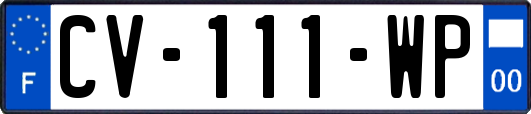 F
CV-111-WP
00